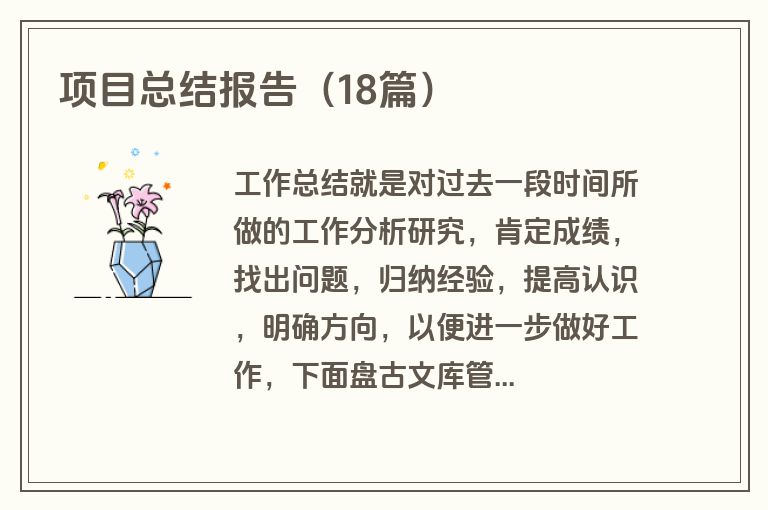 项目总结报告（18篇）

工作总结就是对过去一段时间所做的工作分析研究，肯定成绩，找出问题，归纳经验，提高认识，明确方向，以便进一步做好工作，下面盘古文库管...